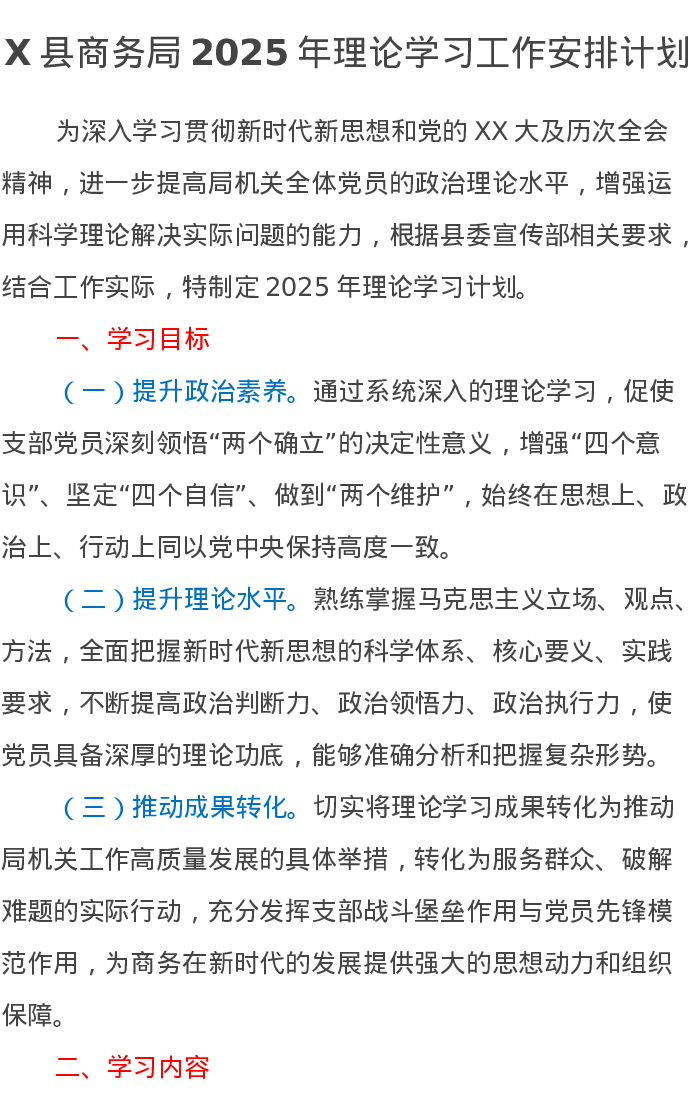 X 县商务局 2025 年理论学习工作安排计划

为深入学习贯彻新时代新思想和党的 XX 大及历次全会精神，进一步提高局机关全体党员的政治理论水平，增强运用科学理论解决实际问题的能力，根据县委宣传部相关要求，结合工作实际，特制定 2025 年理论学习计划。

一、学习目标

（一）提升政治素养。通过系统深入的理论学习，促使支部党员深刻领悟“两个确立”的决定性意义，增强“四个意识”、坚定“四个自信”、做到“两个维护”，始终在思想上、政治上、行动上同以党中央保持高度一致。

（二）提升理论水平。熟练掌握马克思主义立场、观点、方法，全面把握新时代新思想的科学体系、核心要义、实践要求，不断提高政治判断力、政治领悟力、政治执行力，使党员具备深厚的理论功底，能够准确分析和把握复杂形势。

（三）推动成果转化。切实将理论学习成果转化为推动局机关工作高质量发展的具体举措，转化为服务群众、破解难题的实际行动，充分发挥支部战斗堡垒作用与党员先锋模范作用，为商务在新时代的发展提供强大的思想动力和组织保障。

二、学习内容